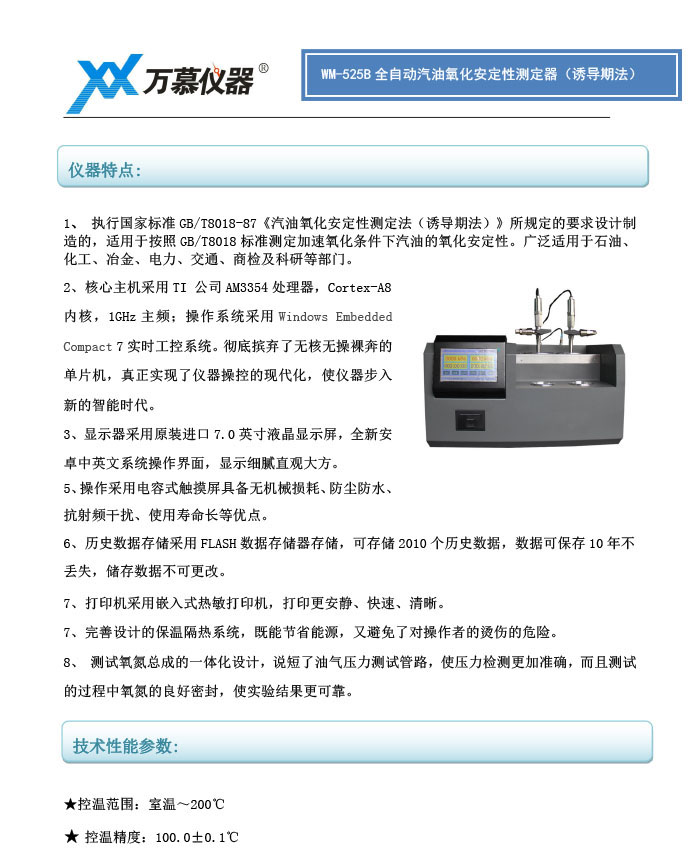 万慕仪器®

WM-525B 全自动汽油氧化安定性测定器（诱导期法）

仪器特点:

1、 执行国家标准 GB/T8018-87《汽油氧化安定性测定法（诱导期法）》所规定的要求设计制造的，适用于按照 GB/T8018 标准测定加速氧化条件下汽油的氧化安定性。广泛适用于石油、化工、冶金、电力、交通、商检及科研等部门。

2、核心主机采用 TI 公司 AM3354 处理器，Cortex-A8 内核，1GHz 主频；操作系统采用 Windows Embedded Compact 7 实时工控系统。彻底摈弃了无核无操裸奔的单片机，真正实现了仪器操控的现代化，使仪器步入新的智能时代。

3、显示器采用原装进口 7.0 英寸液晶显示屏，全新安卓中英文系统操作界面，显示细腻直观大方。

5、操作采用电容式触摸屏具备无机械损耗、防尘防水、抗射频干扰、使用寿命长等优点。

6、历史数据存储采用 FLASH 数据存储器存储，可存储 2010 个历史数据，数据可保存 10 年不丢失，储存数据不可更改。

7、打印机采用嵌入式热敏打印机，打印更安静、快速、清晰。

7、完善设计的保温隔热系统，既能节省能源，又避免了对操作者的烫伤的危险。

8、 测试氧氮总成的一体化设计，说短了油气压力测试管路，使压力检测更加准确，而且测试的过程中氧氮的良好密封，使实验结果更可靠。

技术性能参数:

★控温范围：室温～200℃

★ 控温精度：100.0±0.1℃